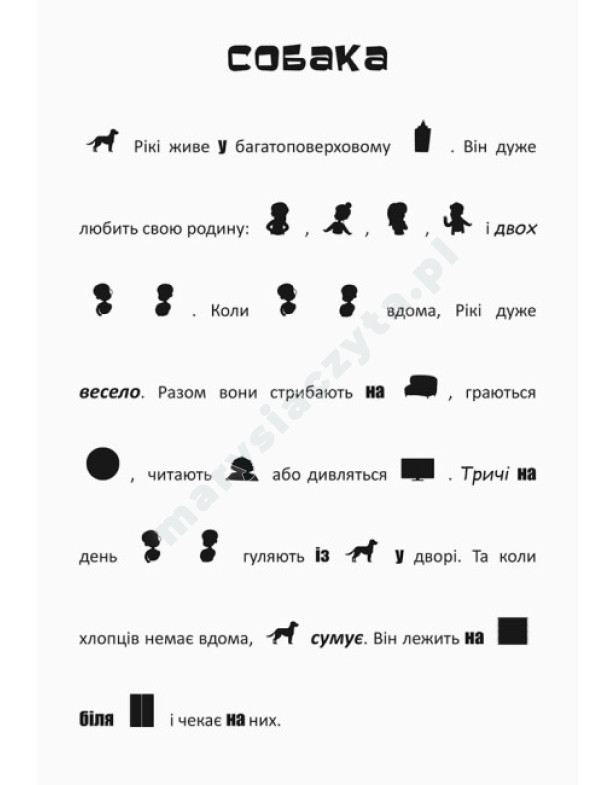 СОБАКА

Рікі живе у багатоповерховому . Він дуже любить свою родину: , , , і двох . Коли вдома, Рікі дуже весело. Разом вони стрибають на , граються , читають або дивляться . Тричі на день гуляють із у дворі. Та коли хлопців немає вдома, сумує. Він лежить на біля і чекає на них.

marysiaczyta.pl